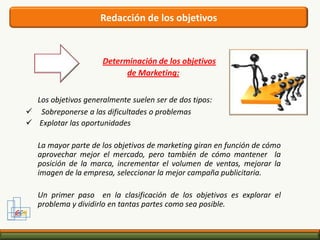 Redacción de los objetivos

Determinación de los objetivos de Marketing:

Los objetivos generalmente suelen ser de dos tipos:
✓ Sobreponerse a las dificultades o problemas
✓ Explotar las oportunidades

La mayor parte de los objetivos de marketing giran en función de cómo aprovechar mejor el mercado, pero también de cómo mantener la posición de la marca, incrementar el volumen de ventas, mejorar la imagen de la empresa, seleccionar la mejor campaña publicitaria.

Un primer paso en la clasificación de los objetivos es explorar el problema y dividirlo en tantas partes como sea posible.